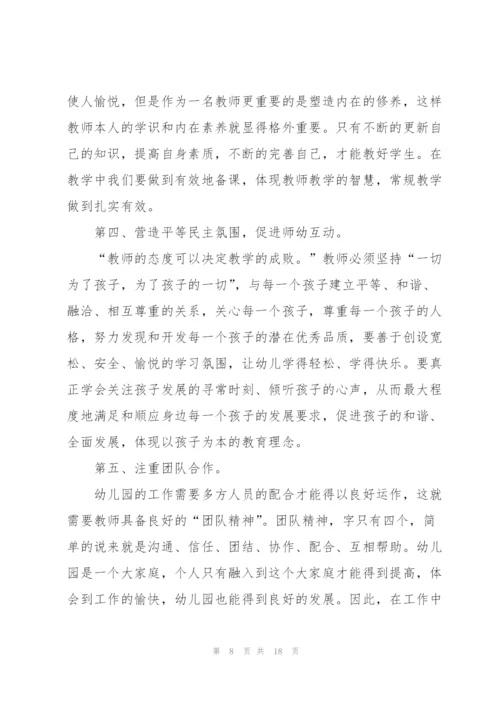 使人愉悦，但是作为一名教师更重要的是塑造内在的修养，这样教师本人的学识和内在素养就显得格外重要。只有不断的更新自己的知识，提高自身素质，不断的完善自己，才能教好学生。在教学中我们要做到有效地备课，体现教师教学的智慧，常规教学做到扎实有效。

第四、营造平等民主氛围，促进师幼互动。

“教师的态度可以决定教学的成败。”教师必须坚持“一切为了孩子，为了孩子的一切”，与每一个孩子建立平等、和谐、融洽、相互尊重的关系，关心每一个孩子，尊重每一个孩子的人格，努力发现和开发每一个孩子的潜在优秀品质，要善于创设宽松、安全、愉悦的学习氛围，让幼儿学得轻松、学得快乐。要真正学会关注孩子发展的寻常时刻、倾听孩子的心声，从而最大程度地满足和顺应身边每一个孩子的发展要求，促进孩子的和谐、全面发展，体现以孩子为本的教育理念。

第五、注重团队合作。

幼儿园的工作需要多方人员的配合才能得以良好运作，这就需要教师具备良好的“团队精神”。团队精神，字只有四个，简单的说来就是沟通、信任、团结、协作、配合、互相帮助。幼儿园是一个大家庭，个人只有融入到这个大家庭才能得到提高，体会到工作的愉快，幼儿园也能得到良好的发展。因此，在工作中

第 8 页 共 18 页